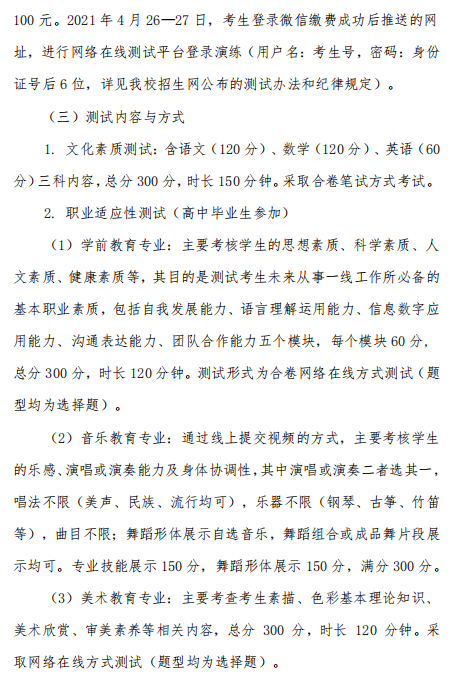 100 元。2021 年 4 月 26—27 日，考生登录微信缴费成功后推送的网址，进行网络在线测试平台登录演练（用户名：考生号，密码：身份证号后 6 位，详见我校招生网公布的测试办法和纪律规定）。

（三）测试内容与方式

1. 文化素质测试：含语文（120 分）、数学（120 分）、英语（60 分）三科内容，总分 300 分，时长 150 分钟。采取合卷笔试方式考试。

2. 职业适应性测试（高中毕业生参加）

（1）学前教育专业：主要考核学生的思想素质、科学素质、人文素质、健康素质等，其目的是测试考生未来从事一线工作所必备的基本职业素质，包括自我发展能力、语言理解运用能力、信息数字应用能力、沟通表达能力、团队合作能力五个模块，每个模块 60 分，总分 300 分，时长 120 分钟。测试形式为合卷网络在线方式测试（题型均为选择题）。

（2）音乐教育专业：通过线上提交视频的方式，主要考核学生的乐感、演唱或演奏能力及身体协调性，其中演唱或演奏二者选其一，唱法不限（美声、民族、流行均可），乐器不限（钢琴、古筝、竹笛等），曲目不限；舞蹈形体展示自选音乐，舞蹈组合或成品舞片段展示均可。专业技能展示 150 分，舞蹈形体展示 150 分，满分 300 分。

（3）美术教育专业：主要考查考生素描、色彩基本理论知识、美术欣赏、审美素养等相关内容，总分 300 分，时长 120 分钟。采取网络在线方式测试（题型均为选择题）。